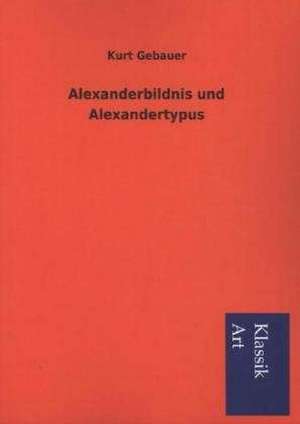 Kurt Gebauer

Alexanderbildnis und Alexandertypus

Klassik Art